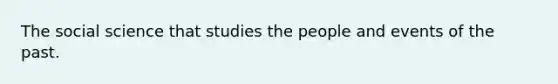 The social science that studies the people and events of the past.